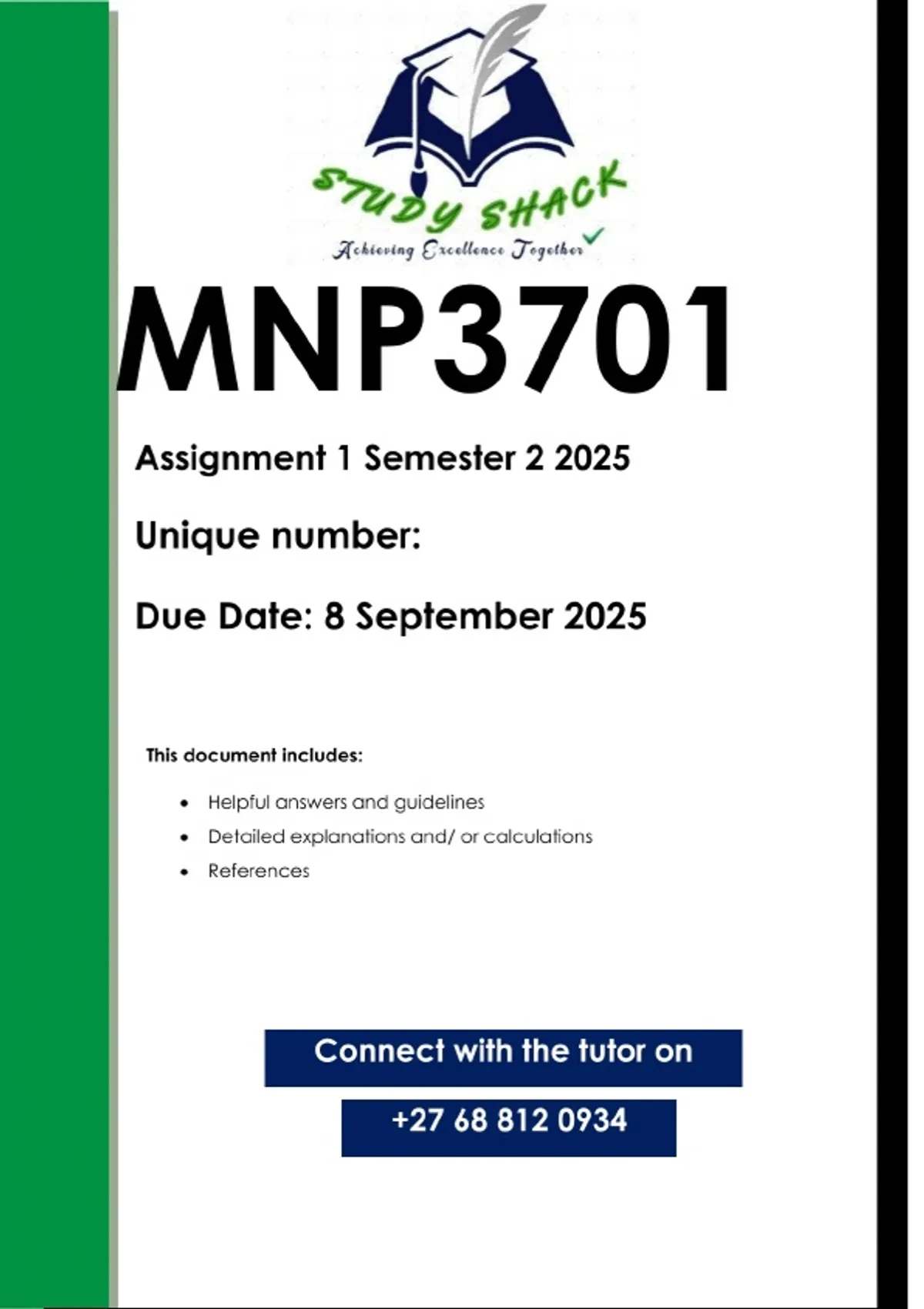 STUDY SHACK
Achieving Excellence Together

MNP3701

Assignment 1 Semester 2 2025

Unique number:

Due Date: 8 September 2025

This document includes:

• Helpful answers and guidelines
• Detailed explanations and/ or calculations
• References

Connect with the tutor on

+27 68 812 0934